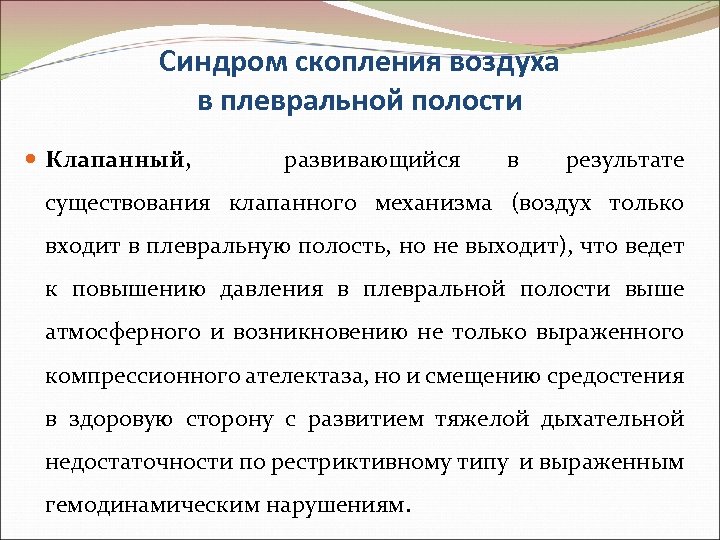 Синдром скопления воздуха в плевральной полости

Клапанный, развивающийся в результате существования клапанного механизма (воздух только входит в плевральную полость, но не выходит), что ведет к повышению давления в плевральной полости выше атмосферного и возникновению не только выраженного компрессионного ателектаза, но и смещению средостения в здоровую сторону с развитием тяжелой дыхательной недостаточности по рестриктивному типу и выраженным гемодинамическим нарушениям.